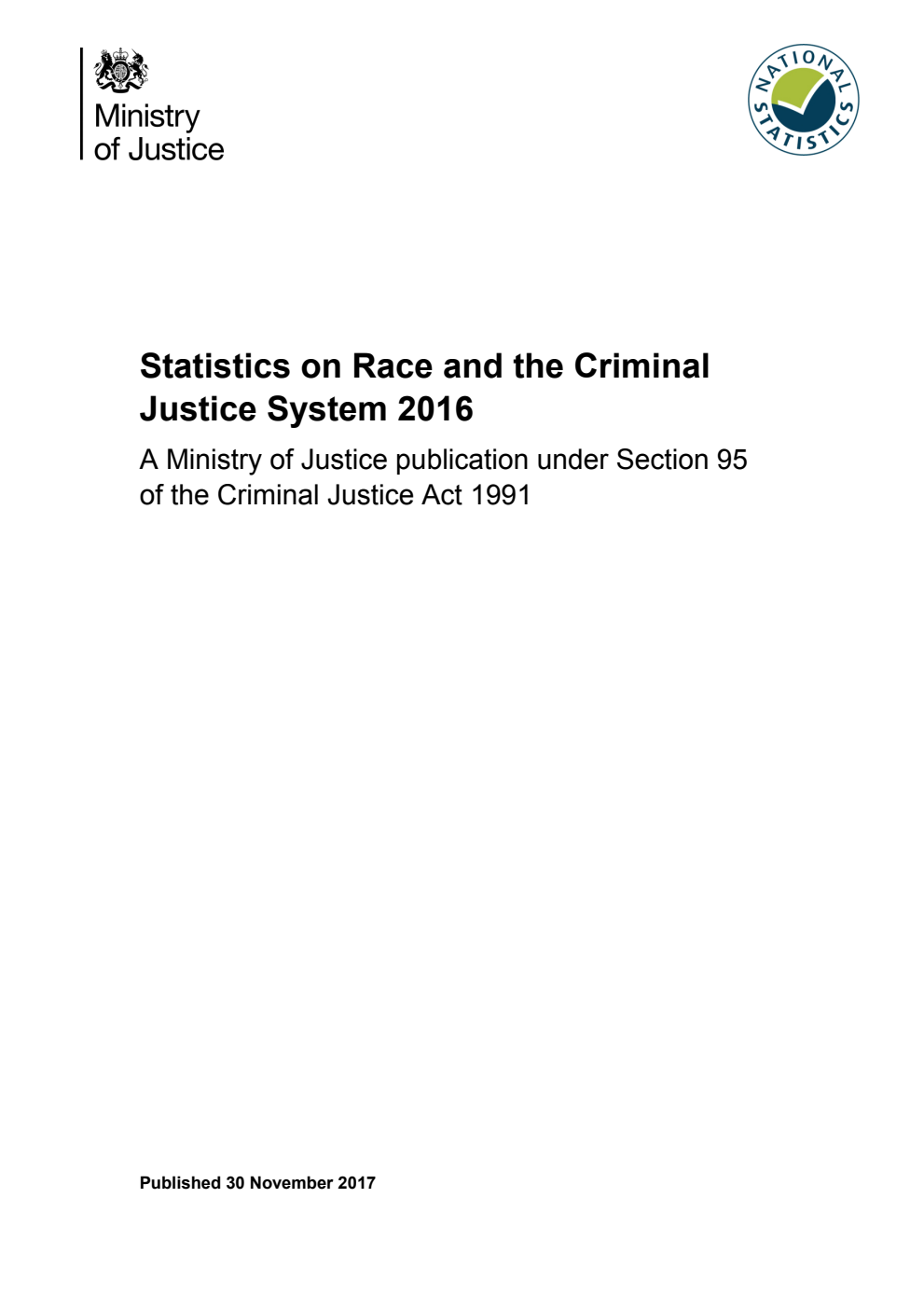 Ministry
of Justice

NATIONAL STATISTICS

Statistics on Race and the Criminal Justice System 2016

A Ministry of Justice publication under Section 95 of the Criminal Justice Act 1991

Published 30 November 2017